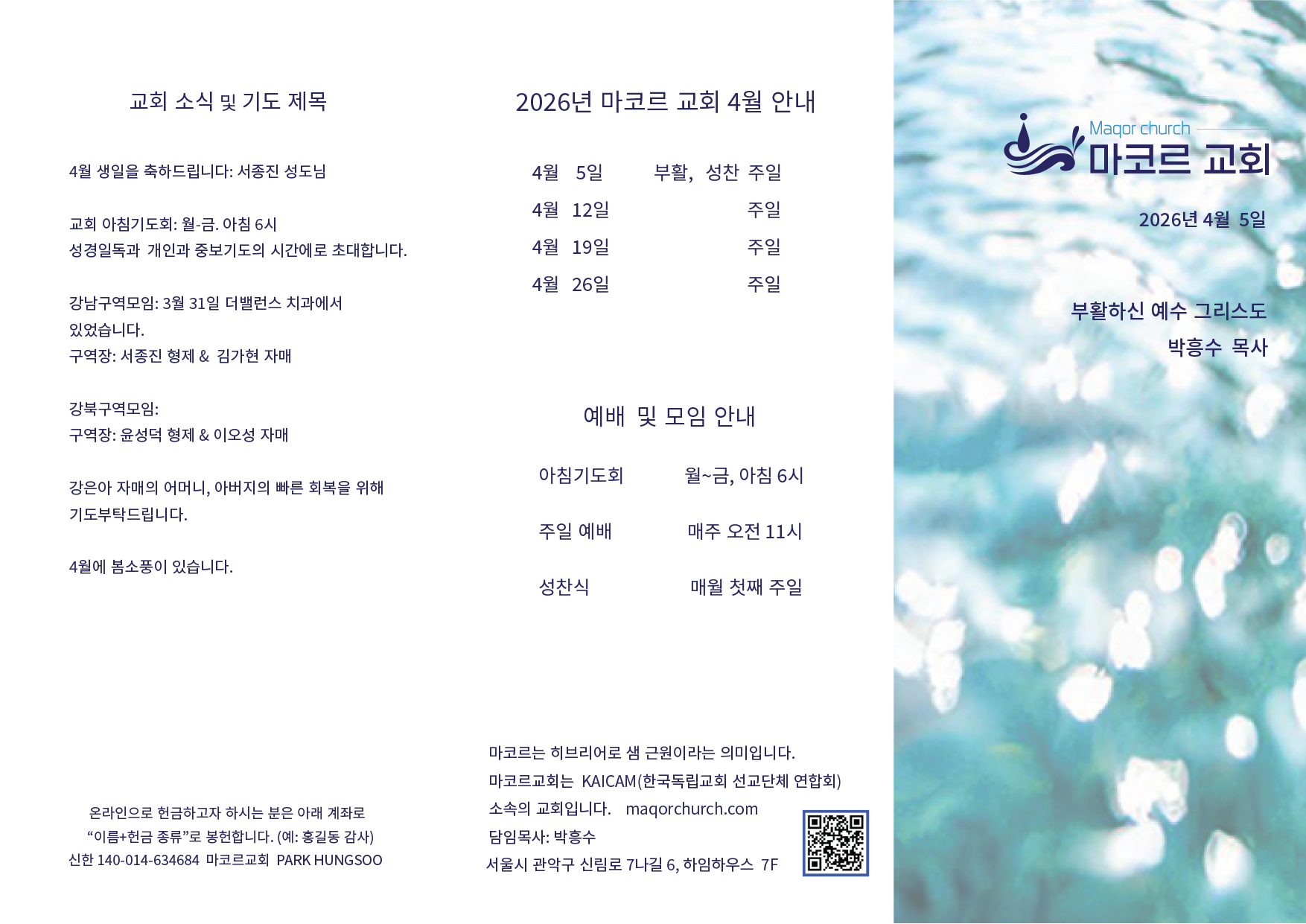 교회 소식 및 기도 제목

4월 생일을 축하드립니다: 서종진 성도님

교회 아침기도회: 월-금. 아침 6시
성경일독과 개인과 중보기도의 시간에로 초대합니다.

강남구역모임: 3월 31일 더밸런스 치과에서 있었습니다.
구역장: 서종진 형제 & 김가현 자매

강북구역모임:
구역장: 윤성덕 형제 & 이오성 자매

강은아 자매의 어머니, 아버지의 빠른 회복을 위해 기도부탁드립니다.

4월에 봄소풍이 있습니다.

온라인으로 헌금하고자 하시는 분은 아래 계좌로 “이름+헌금 종류”로 봉헌합니다. (예: 홍길동 감사)
신한 140-014-634684 마코르교회 PARK HUNGSOO

2026년 마코르 교회 4월 안내

| 4월 5일 | 부활, 성찬 주일 |
|---|---|
| 4월 12일 | 주일 |
| 4월 19일 | 주일 |
| 4월 26일 | 주일 |

예배 및 모임 안내

| 아침기도회 | 월~금, 아침 6시 |
|---|---|
| 주일 예배 | 매주 오전 11시 |
| 성찬식 | 매월 첫째 주일 |

마코르는 히브리어로 샘 근원이라는 의미입니다.
마코르교회는 KAICAM(한국독립교회 선교단체 연합회) 소속의 교회입니다. maqorchurch.com
담임목사: 박흥수
서울시 관악구 신림로 7나길 6, 하임하우스 7F

Maqor church
마코르 교회

2026년 4월 5일

부활하신 예수 그리스도
박흥수 목사